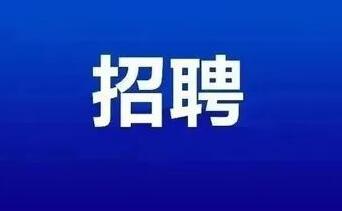 招聘